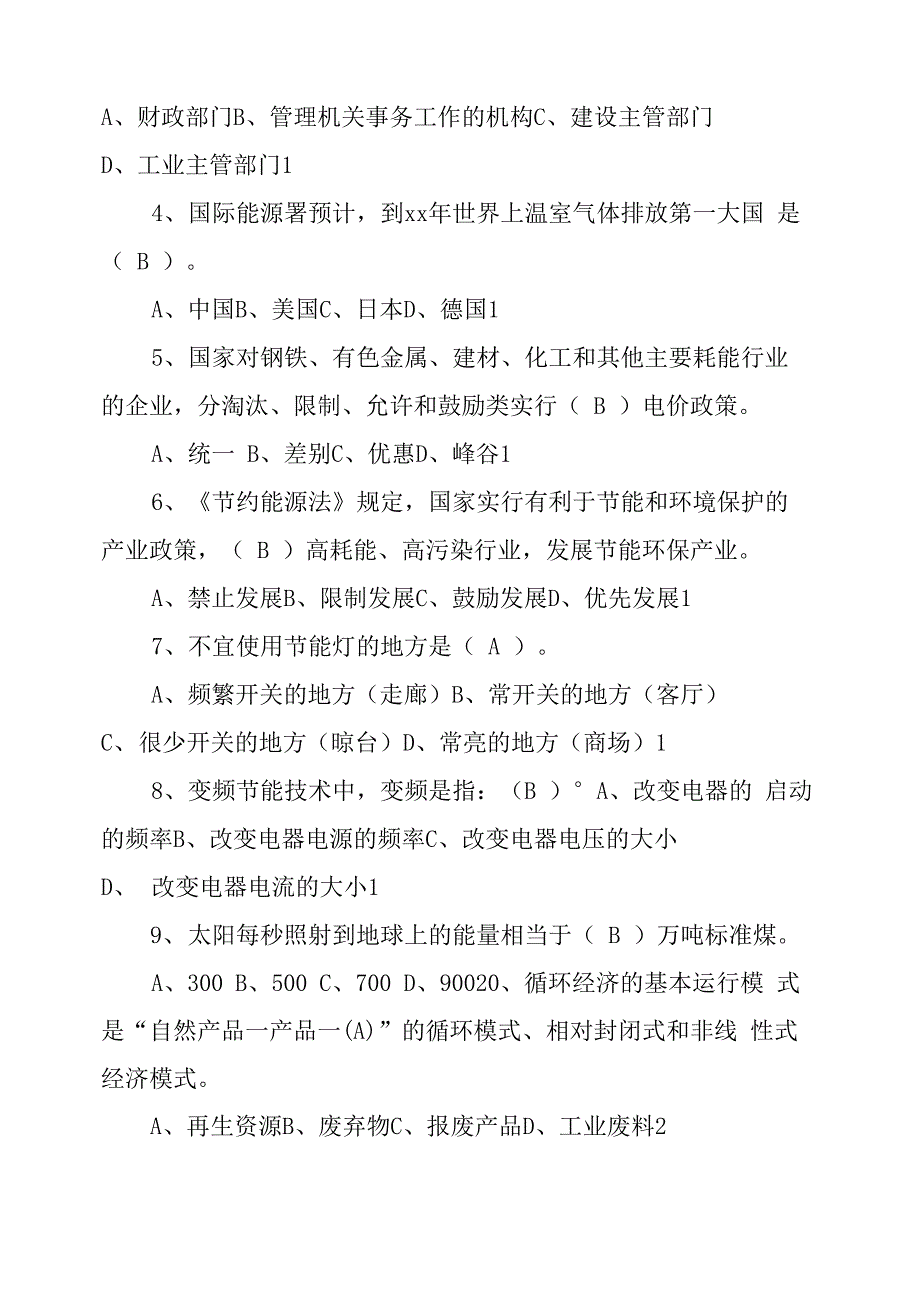 A、财政部门B、管理机关事务工作的机构C、建设主管部门

D、工业主管部门1

4、国际能源署预计，到xx年世界上温室气体排放第一大国 是（ B ）。

A、中国B、美国C、日本D、德国1

5、国家对钢铁、有色金属、建材、化工和其他主要耗能行业的企业，分淘汰、限制、允许和鼓励类实行（ B ）电价政策。

A、统一 B、差别C、优惠D、峰谷1

6、《节约能源法》规定，国家实行有利于节能和环境保护的产业政策，（ B ）高耗能、高污染行业，发展节能环保产业。

A、禁止发展B、限制发展C、鼓励发展D、优先发展1

7、不宜使用节能灯的地方是（ A ）。

A、频繁开关的地方（走廊）B、常开关的地方（客厅）

C、很少开关的地方（晾台）D、常亮的地方（商场）1

8、变频节能技术中，变频是指：（B ）° A、改变电器的 启动的频率B、改变电器电源的频率C、改变电器电压的大小

D、 改变电器电流的大小1

9、太阳每秒照射到地球上的能量相当于（ B ）万吨标准煤。

A、300 B、500 C、700 D、90020、循环经济的基本运行模 式是“自然产品一产品一(A)”的循环模式、相对封闭式和非线 性式经济模式。

A、再生资源B、废弃物C、报废产品D、工业废料2